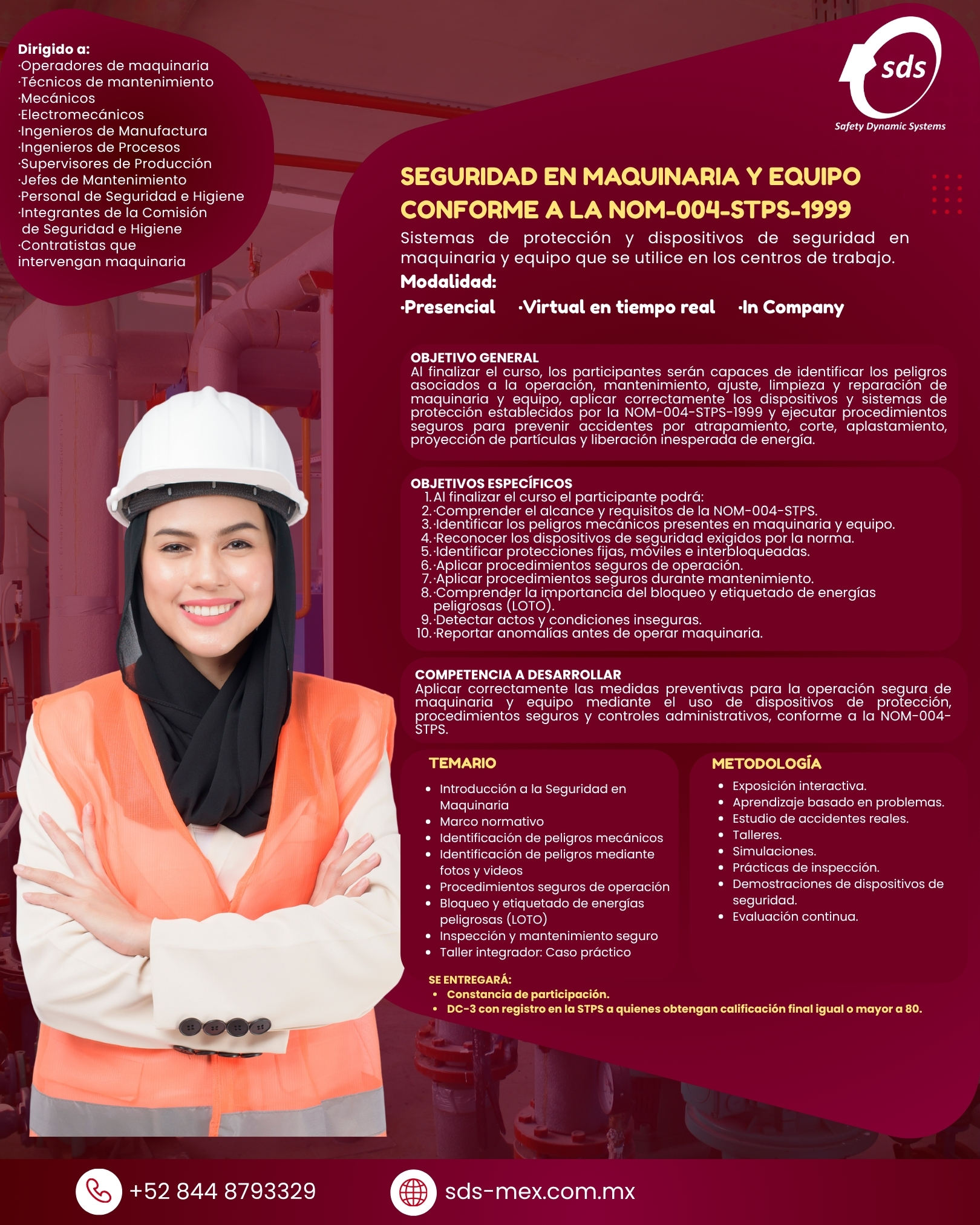 Dirigido a:
·Operadores de maquinaria
·Técnicos de mantenimiento
·Mecánicos
·Electromecánicos
·Ingenieros de Manufactura
·Ingenieros de Procesos
·Supervisores de Producción
·Jefes de Mantenimiento
·Personal de Seguridad e Higiene
·Integrantes de la Comisión de Seguridad e Higiene
·Contratistas que intervengan maquinaria

sds
Safety Dynamic Systems

SEGURIDAD EN MAQUINARIA Y EQUIPO CONFORME A LA NOM-004-STPS-1999

Sistemas de protección y dispositivos de seguridad en maquinaria y equipo que se utilice en los centros de trabajo.

Modalidad:
·Presencial ·Virtual en tiempo real ·In Company

OBJETIVO GENERAL
Al finalizar el curso, los participantes serán capaces de identificar los peligros asociados a la operación, mantenimiento, ajuste, limpieza y reparación de maquinaria y equipo, aplicar correctamente los dispositivos y sistemas de protección establecidos por la NOM-004-STPS-1999 y ejecutar procedimientos seguros para prevenir accidentes por atrapamiento, corte, aplastamiento, proyección de partículas y liberación inesperada de energía.

OBJETIVOS ESPECÍFICOS
1. Al finalizar el curso el participante podrá:
2. ·Comprender el alcance y requisitos de la NOM-004-STPS.
3. ·Identificar los peligros mecánicos presentes en maquinaria y equipo.
4. ·Reconocer los dispositivos de seguridad exigidos por la norma.
5. ·Identificar protecciones fijas, móviles e interbloqueadas.
6. ·Aplicar procedimientos seguros de operación.
7. ·Aplicar procedimientos seguros durante mantenimiento.
8. ·Comprender la importancia del bloqueo y etiquetado de energías peligrosas (LOTO).
9. ·Detectar actos y condiciones inseguras.
10. ·Reportar anomalías antes de operar maquinaria.

COMPETENCIA A DESARROLLAR
Aplicar correctamente las medidas preventivas para la operación segura de maquinaria y equipo mediante el uso de dispositivos de protección, procedimientos seguros y controles administrativos, conforme a la NOM-004-STPS.

TEMARIO
• Introducción a la Seguridad en Maquinaria
• Marco normativo
• Identificación de peligros mecánicos
• Identificación de peligros mediante fotos y videos
• Procedimientos seguros de operación
• Bloqueo y etiquetado de energías peligrosas (LOTO)
• Inspección y mantenimiento seguro
• Taller integrador: Caso práctico

METODOLOGÍA
• Exposición interactiva.
• Aprendizaje basado en problemas.
• Estudio de accidentes reales.
• Talleres.
• Simulaciones.
• Prácticas de inspección.
• Demostraciones de dispositivos de seguridad.
• Evaluación continua.

SE ENTREGARÁ:
• Constancia de participación.
• DC-3 con registro en la STPS a quienes obtengan calificación final igual o mayor a 80.

+52 844 8793329
sds-mex.com.mx